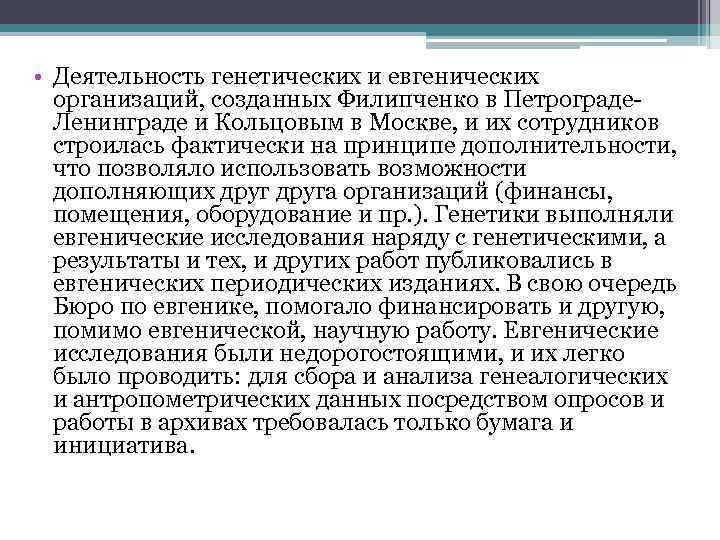 • Деятельность генетических и евгенических организаций, созданных Филипченко в Петрограде-Ленинграде и Кольцовым в Москве, и их сотрудников строилась фактически на принципе дополнительности, что позволяло использовать возможности дополняющих друг друга организаций (финансы, помещения, оборудование и пр.). Генетики выполняли евгенические исследования наряду с генетическими, а результаты и тех, и других работ публиковались в евгенических периодических изданиях. В свою очередь Бюро по евгенике, помогало финансировать и другую, помимо евгенической, научную работу. Евгенические исследования были недорогостоящими, и их легко было проводить: для сбора и анализа генеалогических и антропометрических данных посредством опросов и работы в архивах требовалась только бумага и инициатива.